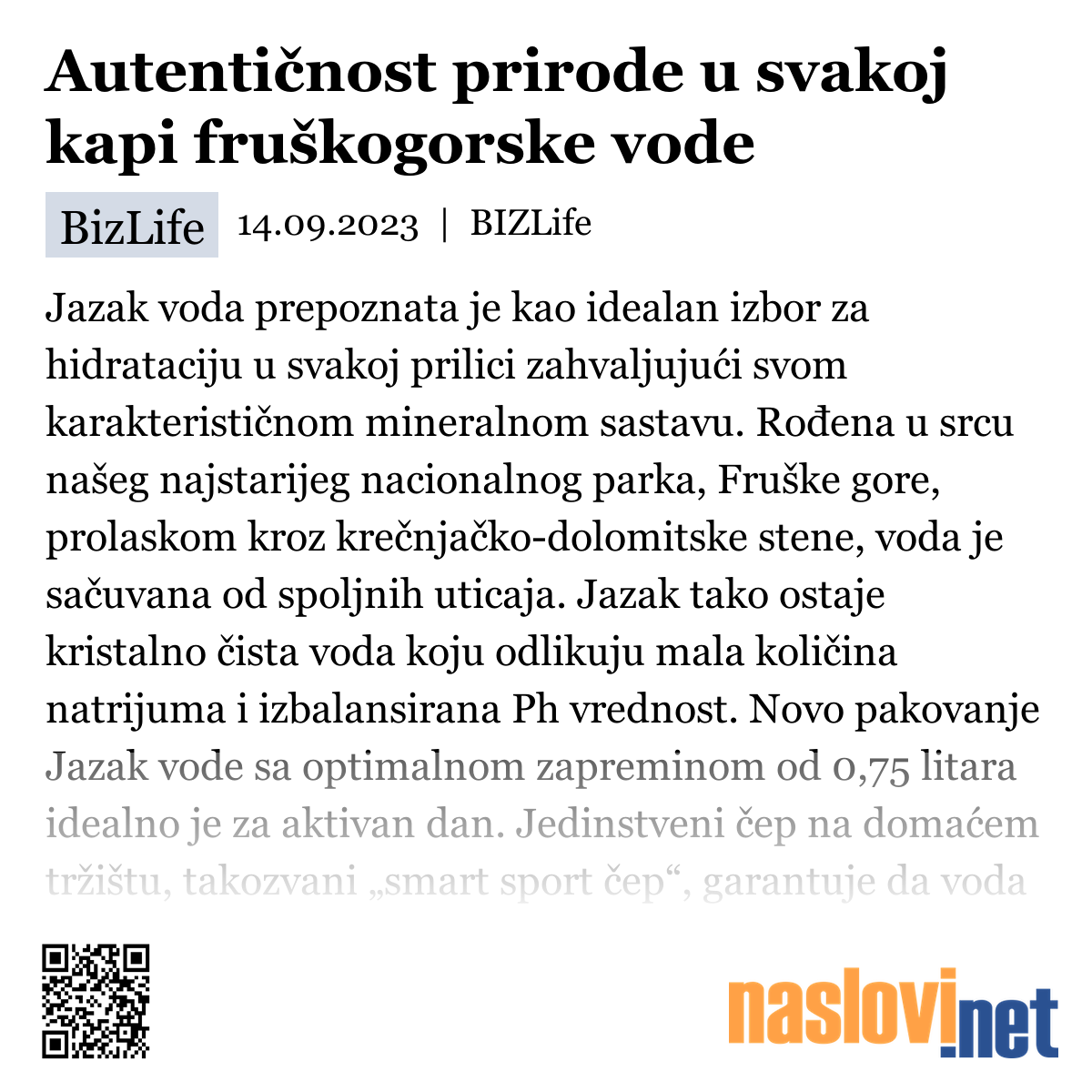 Autentičnost prirode u svakoj kapi fruškogorske vode

BizLife 14.09.2023 | BIZLife

Jazak voda prepoznata je kao idealan izbor za hidrataciju u svakoj prilici zahvaljujući svom karakterističnom mineralnom sastavu. Rođena u srcu našeg najstarijeg nacionalnog parka, Fruške gore, prolaskom kroz krečnjačko-dolomitske stene, voda je sačuvana od spoljnih uticaja. Jazak tako ostaje kristalno čista voda koju odlikuju mala količina natrijuma i izbalansirana Ph vrednost. Novo pakovanje Jazak vode sa optimalnom zapreminom od 0,75 litara idealno je za aktivan dan. Jedinstveni čep na domaćem tržištu, takozvani „smart sport čep“, garantuje da voda

naslovi.net